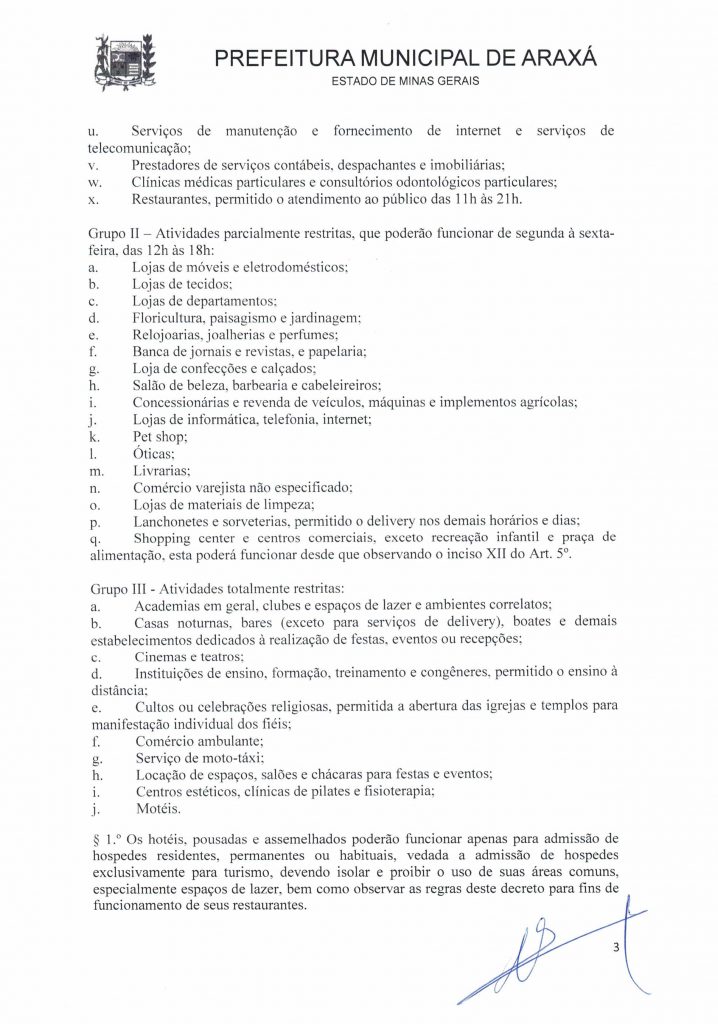 PREFEITURA MUNICIPAL DE ARAXÁ
ESTADO DE MINAS GERAIS

u. Serviços de manutenção e fornecimento de internet e serviços de telecomunicação;
v. Prestadores de serviços contábeis, despachantes e imobiliárias;
w. Clínicas médicas particulares e consultórios odontológicos particulares;
x. Restaurantes, permitido o atendimento ao público das 11h às 21h.

Grupo II – Atividades parcialmente restritas, que poderão funcionar de segunda à sexta-feira, das 12h às 18h:
a. Lojas de móveis e eletrodomésticos;
b. Lojas de tecidos;
c. Lojas de departamentos;
d. Floricultura, paisagismo e jardinagem;
e. Relojoarias, joalherias e perfumes;
f. Banca de jornais e revistas, e papelaria;
g. Loja de confecções e calçados;
h. Salão de beleza, barbearia e cabeleireiros;
i. Concessionárias e revenda de veículos, máquinas e implementos agrícolas;
j. Lojas de informática, telefonia, internet;
k. Pet shop;
l. Óticas;
m. Livrarias;
n. Comércio varejista não especificado;
o. Lojas de materiais de limpeza;
p. Lanchonetes e sorveterias, permitido o delivery nos demais horários e dias;
q. Shopping center e centros comerciais, exceto recreação infantil e praça de alimentação, esta poderá funcionar desde que observando o inciso XII do Art. 5º.

Grupo III - Atividades totalmente restritas:
a. Academias em geral, clubes e espaços de lazer e ambientes correlatos;
b. Casas noturnas, bares (exceto para serviços de delivery), boates e demais estabelecimentos dedicados à realização de festas, eventos ou recepções;
c. Cinemas e teatros;
d. Instituições de ensino, formação, treinamento e congêneres, permitido o ensino à distância;
e. Cultos ou celebrações religiosas, permitida a abertura das igrejas e templos para manifestação individual dos fiéis;
f. Comércio ambulante;
g. Serviço de moto-táxi;
h. Locação de espaços, salões e chácaras para festas e eventos;
i. Centros estéticos, clínicas de pilates e fisioterapia;
j. Motéis.

§ 1.º Os hotéis, pousadas e assemelhados poderão funcionar apenas para admissão de hospedes residentes, permanentes ou habituais, vedada a admissão de hospedes exclusivamente para turismo, devendo isolar e proibir o uso de suas áreas comuns, especialmente espaços de lazer, bem como observar as regras deste decreto para fins de funcionamento de seus restaurantes.

3